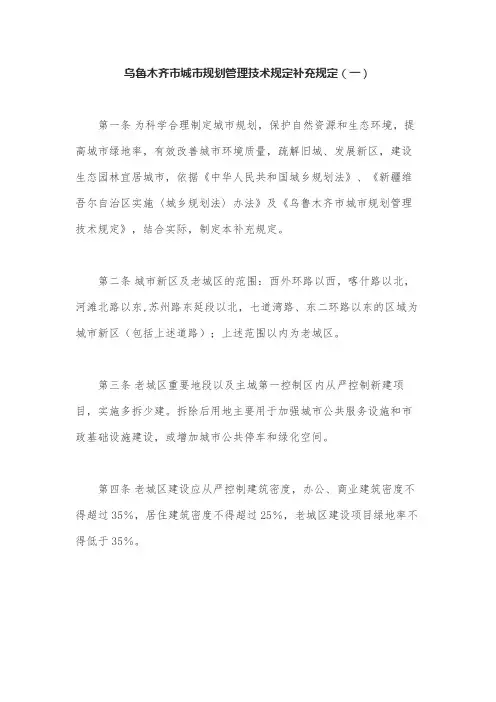 乌鲁木齐市城市规划管理技术规定补充规定（一）

第一条 为科学合理制定城市规划，保护自然资源和生态环境，提高城市绿地率，有效改善城市环境质量，疏解旧城、发展新区，建设生态园林宜居城市，依据《中华人民共和国城乡规划法》、《新疆维吾尔自治区实施〈城乡规划法〉办法》及《乌鲁木齐市城市规划管理技术规定》，结合实际，制定本补充规定。

第二条 城市新区及老城区的范围：西外环路以西，喀什路以北，河滩北路以东，苏州路东延段以北，七道湾路、东二环路以东的区域为城市新区（包括上述道路）；上述范围以内为老城区。

第三条 老城区重要地段以及主城第一控制区内从严控制新建项目，实施多拆少建。拆除后用地主要用于加强城市公共服务设施和市政基础设施建设，或增加城市公共停车和绿化空间。

第四条 老城区建设应从严控制建筑密度，办公、商业建筑密度不得超过35%，居住建筑密度不得超过25%，老城区建设项目绿地率不得低于35%。